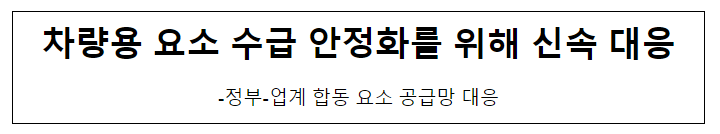 차량용 요소 수급 안정화를 위해 신속 대응

-정부-업계 합동 요소 공급망 대응